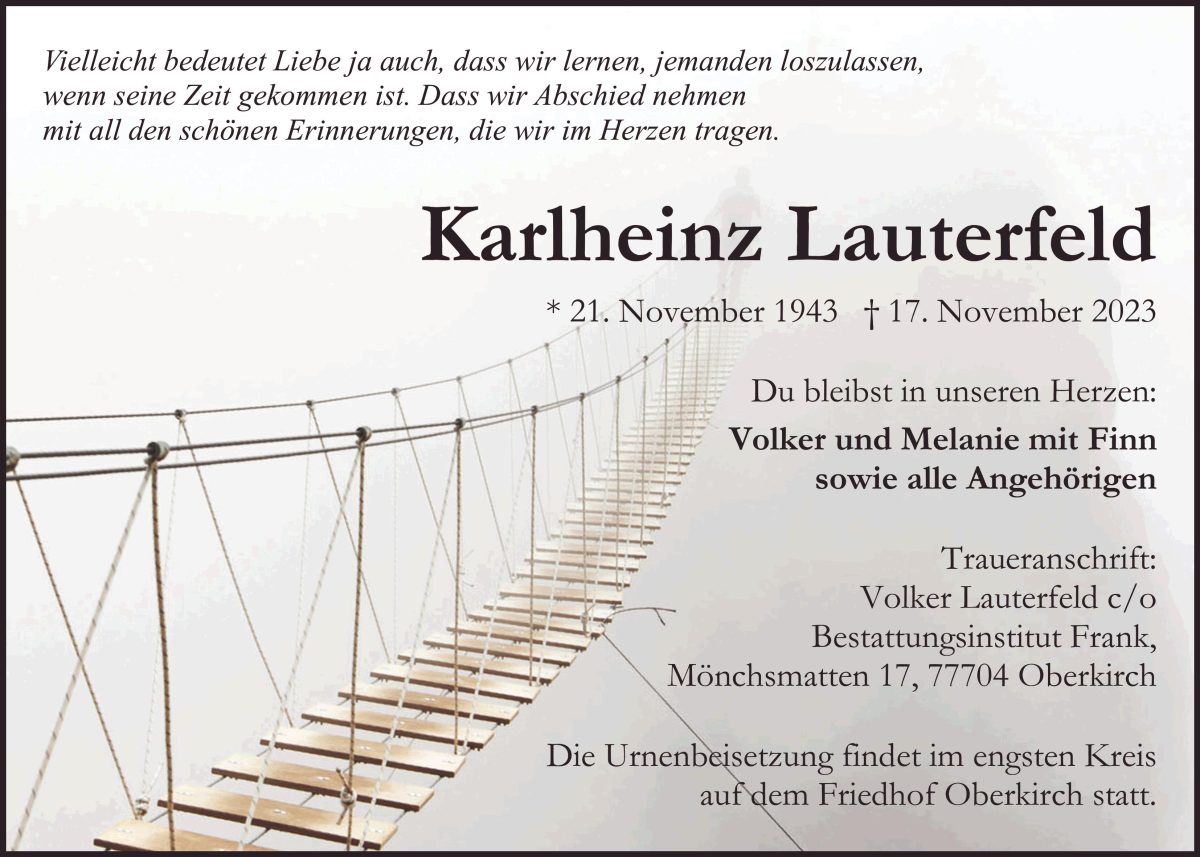 Vielleicht bedeutet Liebe ja auch, dass wir lernen, jemanden loszulassen, wenn seine Zeit gekommen ist. Dass wir Abschied nehmen mit all den schönen Erinnerungen, die wir im Herzen tragen.

Karlheinz Lauterfeld

* 21. November 1943 † 17. November 2023

Du bleibst in unseren Herzen:
Volker und Melanie mit Finn
sowie alle Angehörigen

Traueranschrift:
Volker Lauterfeld c/o
Bestattungsinstitut Frank,
Mönchsmatten 17, 77704 Oberkirch

Die Urnenbeisetzung findet im engsten Kreis auf dem Friedhof Oberkirch statt.